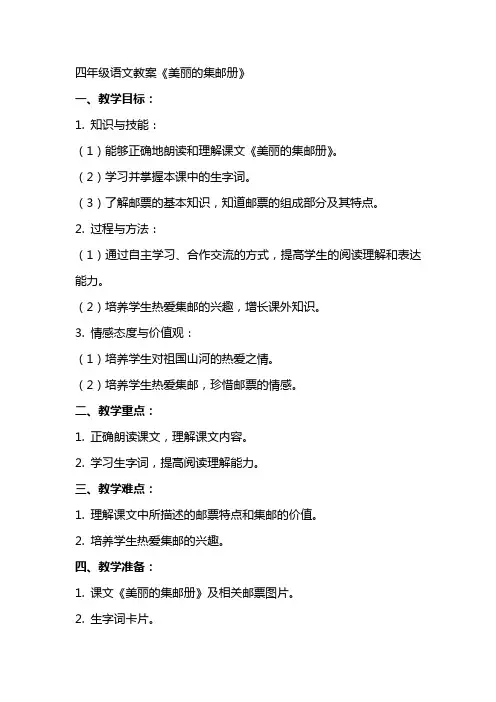 四年级语文教案《美丽的集邮册》

一、教学目标：

1. 知识与技能：

（1）能够正确地朗读和理解课文《美丽的集邮册》。

（2）学习并掌握本课中的生字词。

（3）了解邮票的基本知识，知道邮票的组成部分及其特点。

2. 过程与方法：

（1）通过自主学习、合作交流的方式，提高学生的阅读理解和表达能力。

（2）培养学生热爱集邮的兴趣，增长课外知识。

3. 情感态度与价值观：

（1）培养学生对祖国山河的热爱之情。

（2）培养学生热爱集邮，珍惜邮票的情感。

二、教学重点：

1. 正确朗读课文，理解课文内容。

2. 学习生字词，提高阅读理解能力。

三、教学难点：

1. 理解课文中所描述的邮票特点和集邮的价值。

2. 培养学生热爱集邮的兴趣。

四、教学准备：

1. 课文《美丽的集邮册》及相关邮票图片。

2. 生字词卡片。